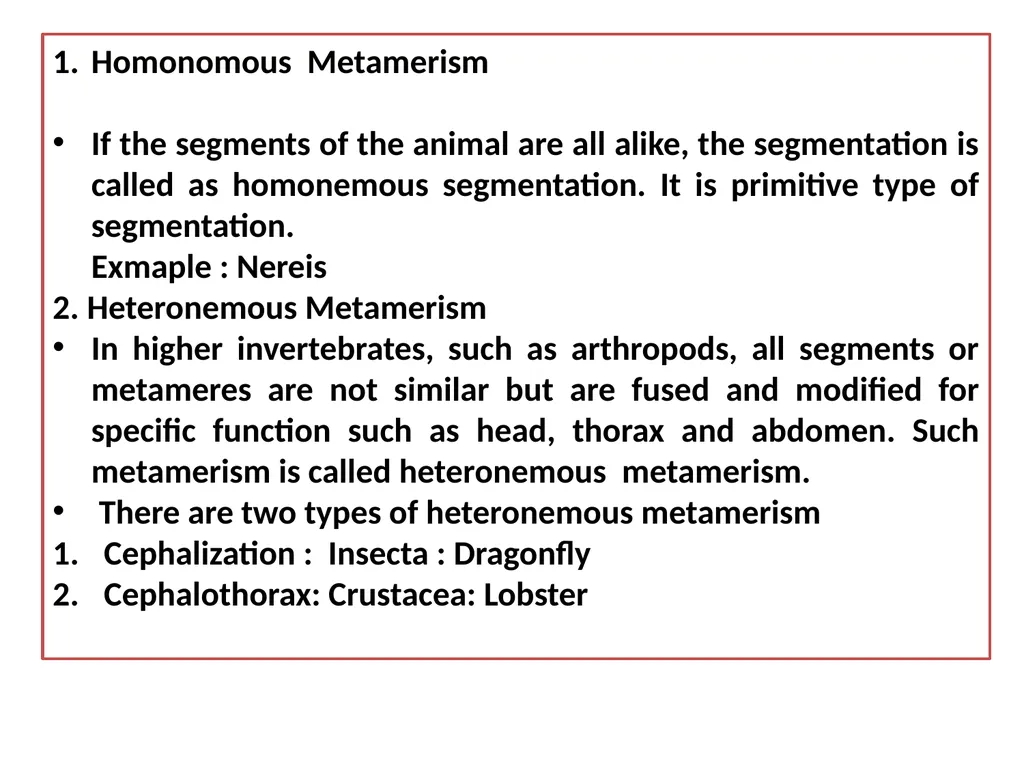 1. Homonomous Metamerism

• If the segments of the animal are all alike, the segmentation is called as homonemous segmentation. It is primitive type of segmentation.
Exmaple : Nereis

2. Heteronemous Metamerism

• In higher invertebrates, such as arthropods, all segments or metameres are not similar but are fused and modified for specific function such as head, thorax and abdomen. Such metamerism is called heteronemous metamerism.

• There are two types of heteronemous metamerism

1. Cephalization : Insecta : Dragonfly
2. Cephalothorax: Crustacea: Lobster